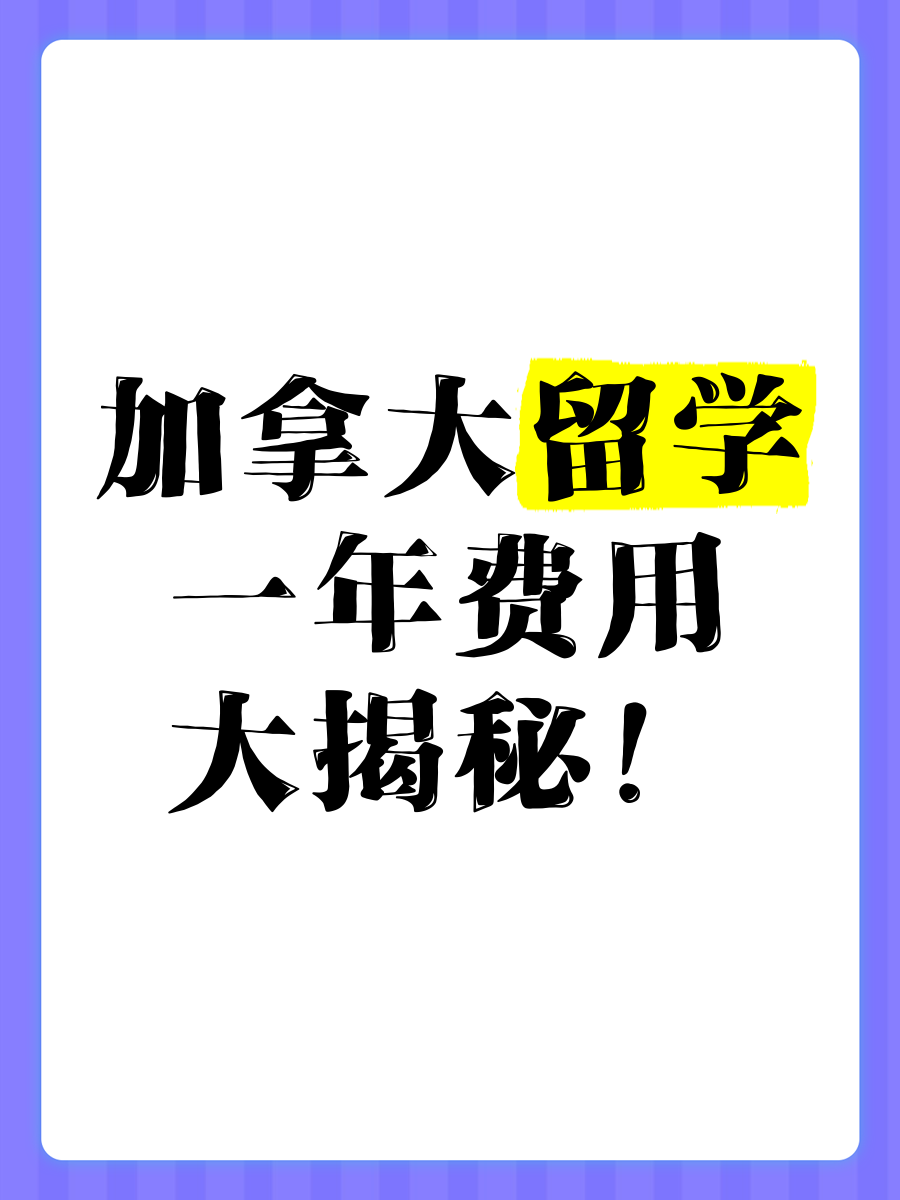 加拿大留学
一年费用
大揭秘！